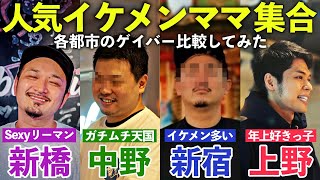 人気イケメンママ集合

各都市のゲイバー比較してみた

Sexyリーマン

新橋

ガチムチ天国

中野

イケメン多い

新宿

年上好きっ子

上野